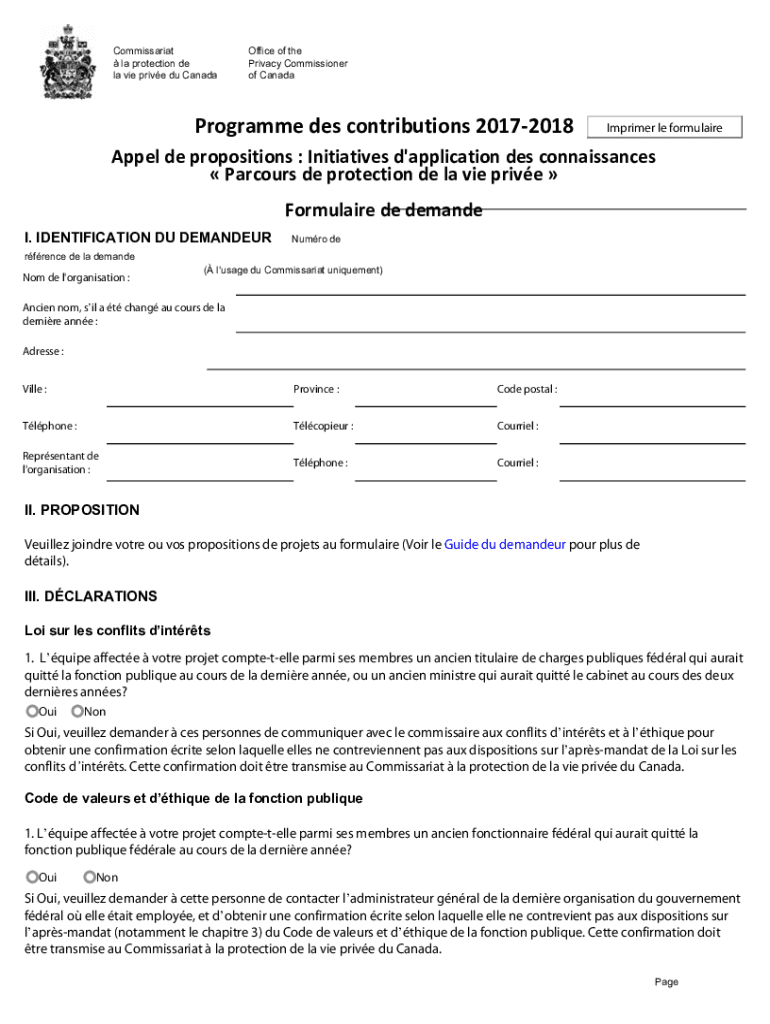 Commissariat à la protection de la vie privée du Canada

Office of the Privacy Commissioner of Canada

Programme des contributions 2017-2018

Imprimer le formulaire

Appel de propositions : Initiatives d'application des connaissances « Parcours de protection de la vie privée »

Formulaire de demande

I. IDENTIFICATION DU DEMANDEUR

Numéro de référence de la demande

(À l'usage du Commissariat uniquement)

Nom de l'organisation :

Ancien nom, s'il a été changé au cours de la dernière année :

Adresse :

Ville :

Province :

Code postal :

Téléphone :

Télécopieur :

Courriel :

Représentant de l'organisation :

Téléphone :

Courriel :

II. PROPOSITION

Veuillez joindre votre ou vos propositions de projets au formulaire (Voir le Guide du demandeur pour plus de détails).

III. DÉCLARATIONS

Loi sur les conflits d'intérêts

1. L'équipe affectée à votre projet compte-t-elle parmi ses membres un ancien titulaire de charges publiques fédéral qui aurait quitté la fonction publique au cours de la dernière année, ou un ancien ministre qui aurait quitté le cabinet au cours des deux dernières années?

Oui Non

Si Oui, veuillez demander à ces personnes de communiquer avec le commissaire aux conflits d'intérêts et à l'éthique pour obtenir une confirmation écrite selon laquelle elles ne contreviennent pas aux dispositions sur l'après-mandat de la Loi sur les conflits d'intérêts. Cette confirmation doit être transmise au Commissariat à la protection de la vie privée du Canada.

Code de valeurs et d'éthique de la fonction publique

1. L'équipe affectée à votre projet compte-t-elle parmi ses membres un ancien fonctionnaire fédéral qui aurait quitté la fonction publique fédérale au cours de la dernière année?

Oui Non

Si Oui, veuillez demander à cette personne de contacter l'administrateur général de la dernière organisation du gouvernement fédéral où elle était employée, et d'obtenir une confirmation écrite selon laquelle elle ne contrevient pas aux dispositions sur l'après-mandat (notamment le chapitre 3) du Code de valeurs et d'éthique de la fonction publique. Cette confirmation doit être transmise au Commissariat à la protection de la vie privée du Canada.

Page